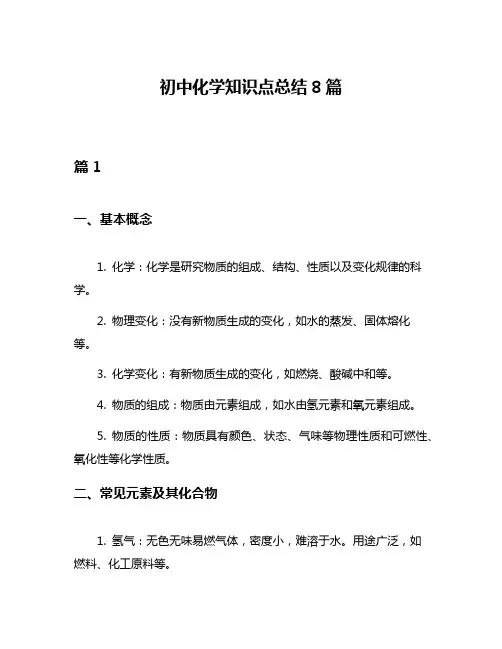 初中化学知识点总结 8 篇

篇 1

一、基本概念

1. 化学：化学是研究物质的组成、结构、性质以及变化规律的科学。

2. 物理变化：没有新物质生成的变化，如水的蒸发、固体熔化等。

3. 化学变化：有新物质生成的变化，如燃烧、酸碱中和等。

4. 物质的组成：物质由元素组成，如水由氢元素和氧元素组成。

5. 物质的性质：物质具有颜色、状态、气味等物理性质和可燃性、氧化性等化学性质。

二、常见元素及其化合物

1. 氢气：无色无味易燃气体，密度小，难溶于水。用途广泛，如燃料、化工原料等。